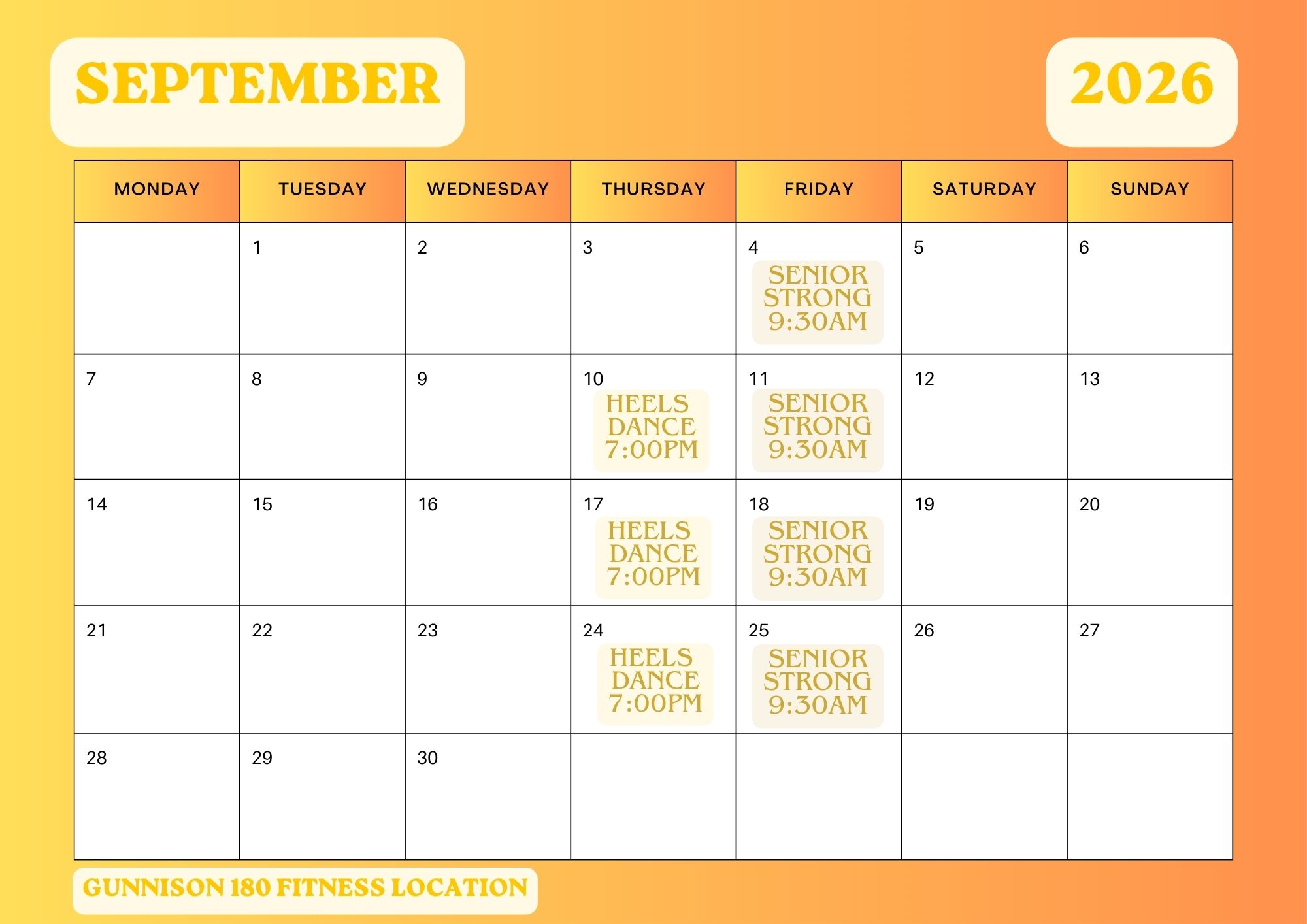 SEPTEMBER

2026

| MONDAY | TUESDAY | WEDNESDAY | THURSDAY | FRIDAY | SATURDAY | SUNDAY |
|---|---|---|---|---|---|---|
| | 1 | 2 | 3 | 4 SENIOR STRONG 9:30AM | 5 | 6 |
| 7 | 8 | 9 | 10 HEELS DANCE 7:00PM | 11 SENIOR STRONG 9:30AM | 12 | 13 |
| 14 | 15 | 16 | 17 HEELS DANCE 7:00PM | 18 SENIOR STRONG 9:30AM | 19 | 20 |
| 21 | 22 | 23 | 24 HEELS DANCE 7:00PM | 25 SENIOR STRONG 9:30AM | 26 | 27 |
| 28 | 29 | 30 | | | | |

GUNNISON 180 FITNESS LOCATION